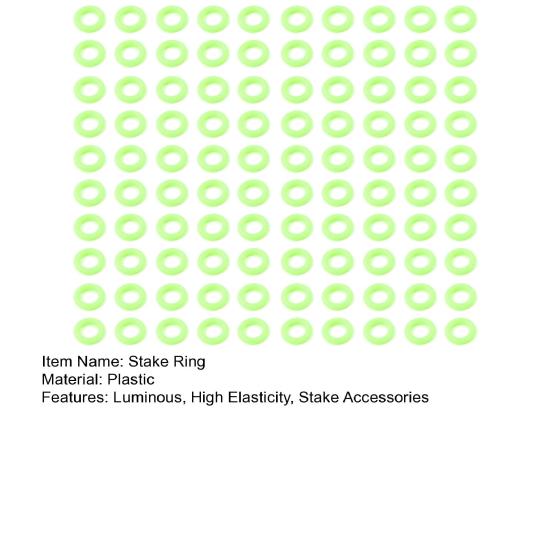 Item Name: Stake Ring
Material: Plastic
Features: Luminous, High Elasticity, Stake Accessories